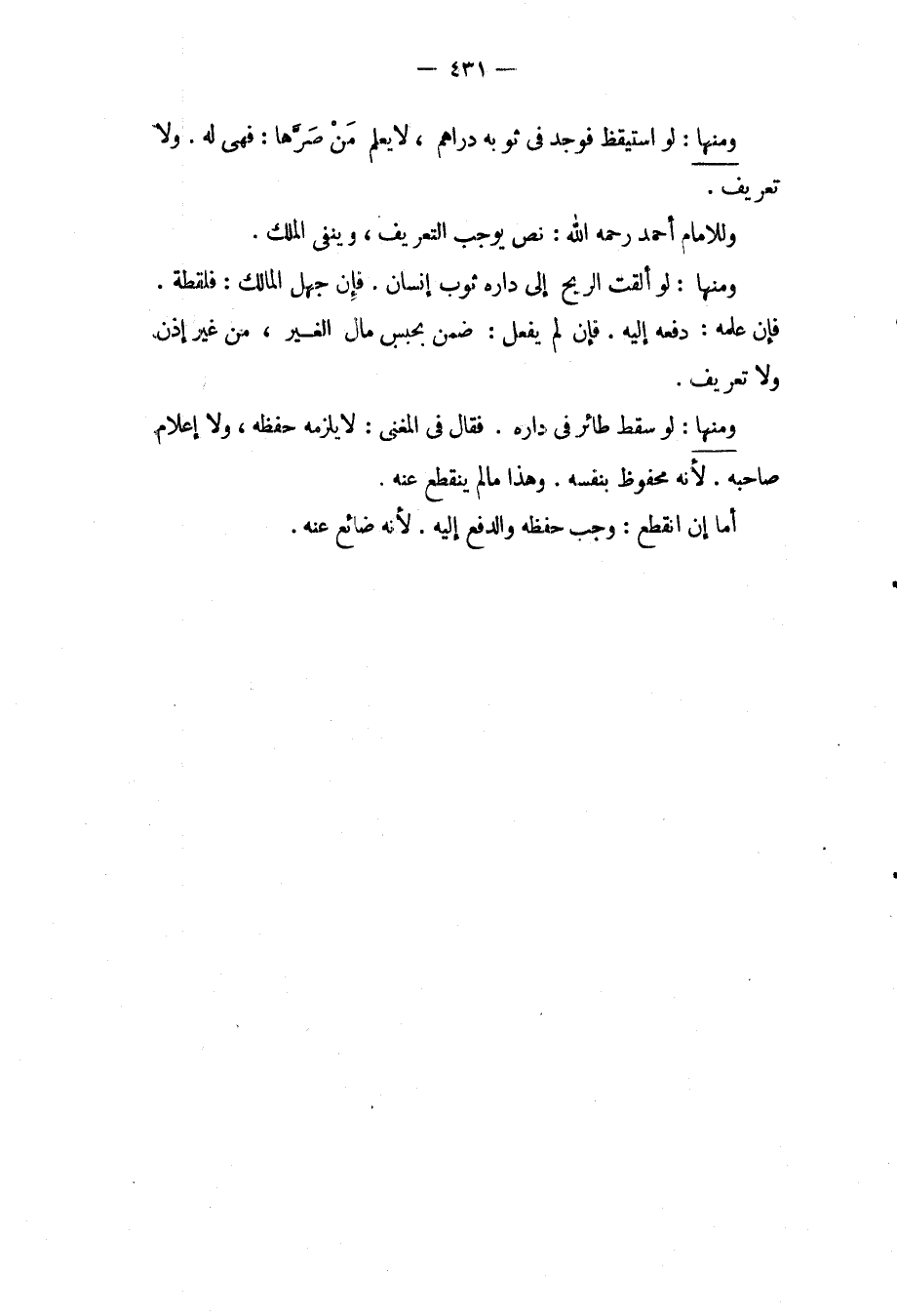 — ٤٣١ —

ومنها : لو استيقظ فوجد فى ثوبه دراهم ، لايعلم مَنْ صَرَّها : فهى له . ولا تعريف .

وللامام أحمد رحمه الله : نص يوجب التعريف ، وينفى الملك .

ومنها : لو ألقت الريح إلى داره ثوب إنسان . فإن جهل المالك : فلقطة . فإن علمه : دفعه إليه . فإن لم يفعل : ضمن بحبس مال الغير ، من غير إذن ولا تعريف .

ومنها : لو سقط طائر فى داره . فقال فى المغنى : لايلزمه حفظه ، ولا إعلام صاحبه . لأنه محفوظ بنفسه . وهذا مالم ينقطع عنه .

أما إن انقطع : وجب حفظه والدفع إليه . لأنه ضائع عنه .